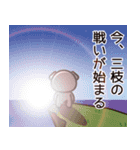 今、三枝の戦いが始まる